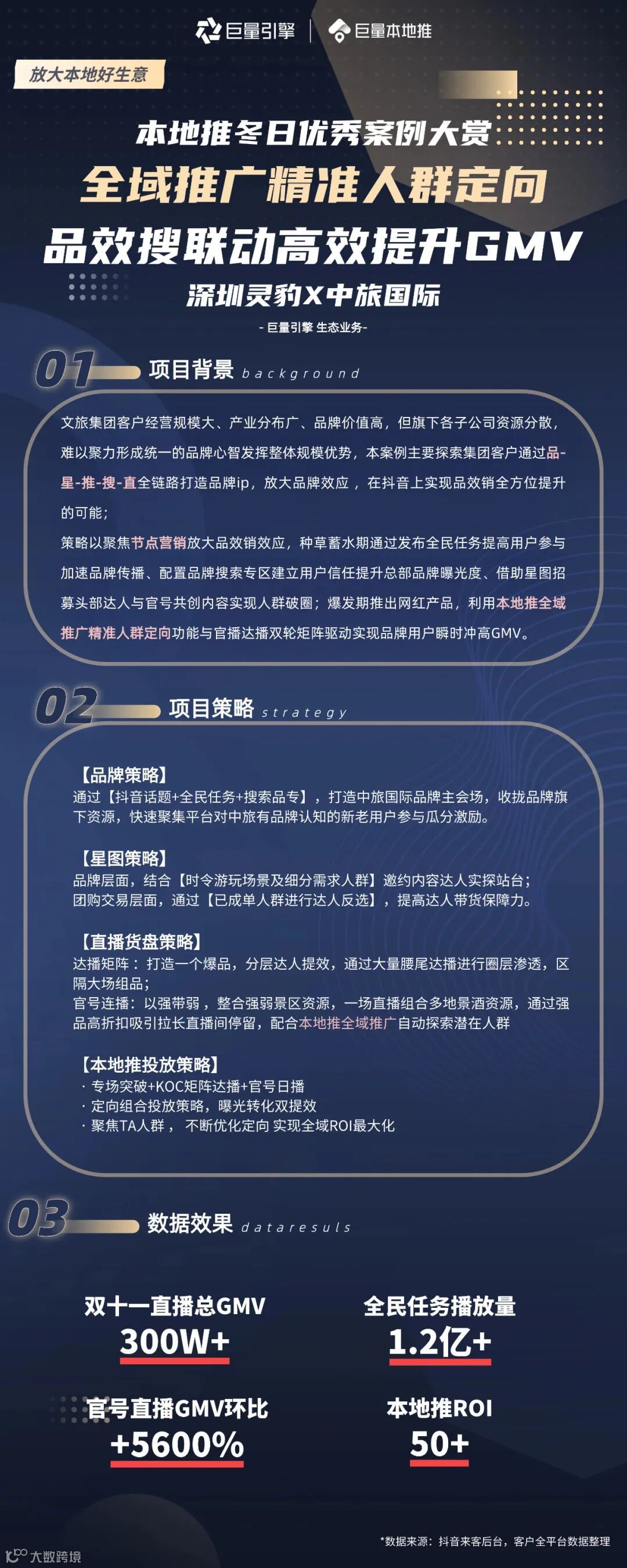 巨量引擎 | 巨量本地推

放大本地好生意

本地推冬日优秀案例大赏

全域推广精准人群定向

品效搜联动高效提升GMV

深圳灵豹X中旅国际

- 巨量引擎 生态业务-

01 项目背景 background

文旅集团客户经营规模大、产业分布广、品牌价值高，但旗下各子公司资源分散，难以聚力形成统一的品牌心智发挥整体规模优势，本案例主要探索集团客户通过品-星-推-搜-直全链路打造品牌ip，放大品牌效应，在抖音上实现品效销全方位提升的可能；

策略以聚焦节点营销放大品效销效应，种草蓄水期通过发布全民任务提高用户参与加速品牌传播、配置品牌搜索专区建立用户信任提升总部品牌曝光度、借助星图招募头部达人与官号共创内容实现人群破圈；爆发期推出网红产品，利用本地推全域推广精准人群定向功能与官播达播双轮矩阵驱动实现品牌用户瞬时冲高GMV。

02 项目策略 strategy

【品牌策略】
通过【抖音话题+全民任务+搜索品专】，打造中旅国际品牌主会场，收拢品牌旗下资源，快速聚集平台对中旅有品牌认知的新老用户参与瓜分激励。

【星图策略】
品牌层面，结合【时令游玩场景及细分需求人群】邀约内容达人实探站台；
团购交易层面，通过【已成单人群进行达人反选】，提高达人带货保障力。

【直播货盘策略】
达播矩阵：打造一个爆品，分层达人提效，通过大量腰尾达播进行圈层渗透，区隔大场组品；
官号连播：以强带弱，整合强弱景区资源，一场直播组合多地景酒资源，通过强品高折扣吸引拉长直播间停留，配合本地推全域推广自动探索潜在人群

【本地推投放策略】
· 专场突破+KOC矩阵达播+官号日播
· 定向组合投放策略，曝光转化双提效
· 聚焦TA人群， 不断优化定向 实现全域ROI最大化

03 数据效果 dataresuls

双十一直播总GMV
300W+

全民任务播放量
1.2亿+

官号直播GMV环比
+5600%

本地推ROI
50+

*数据来源：抖音来客后台，客户全平台数据整理

大数跨境